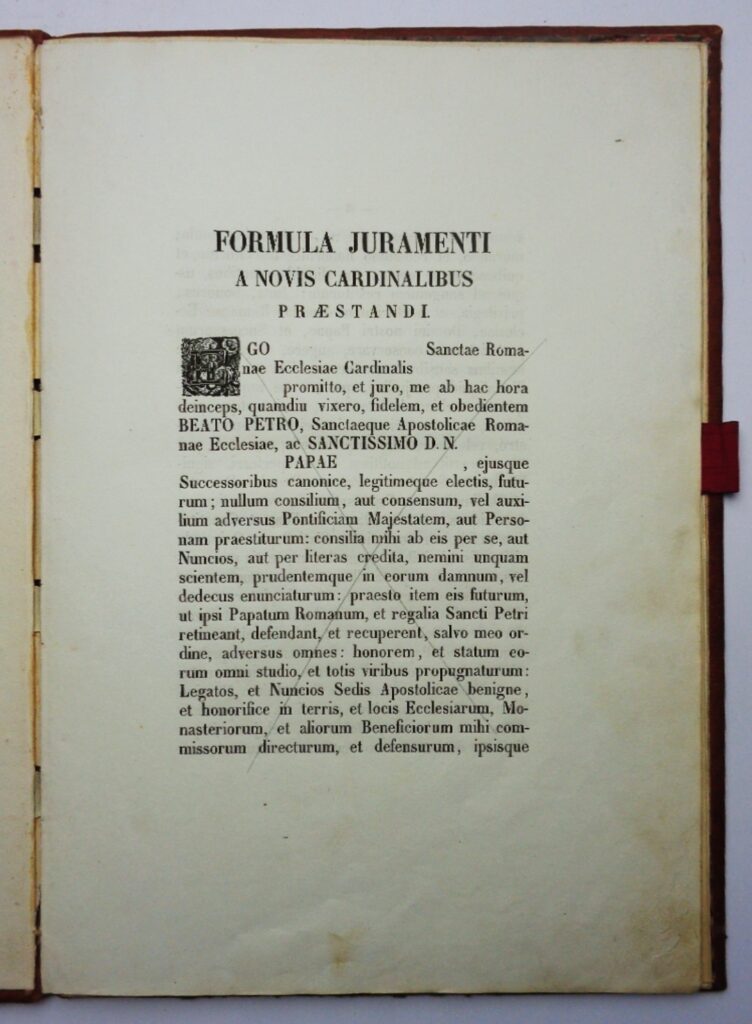 FORMULA JURAMENTI
A NOVIS CARDINALIBUS
PRÆSTANDI.

EGO Sanctae Romanae Ecclesiae Cardinalis promitto, et juro, me ab hac hora deinceps, quamdiu vixero, fidelem, et obedientem BEATO PETRO, Sanctaeque Apostolicae Romanae Ecclesiae, ac SANCTISSIMO D. N. PAPAE , ejusque Successoribus canonice, legitimeque electis, futurum; nullum consilium, aut consensum, vel auxilium adversus Pontificiam Majestatem, aut Personam praestiturum: consilia mihi ab eis per se, aut Nuncios, aut per literas credita, nemini unquam scientem, prudentemque in eorum damnum, vel dedecus enunciaturum: praesto item eis futurum, ut ipsi Papatum Romanum, et regalia Sancti Petri retineant, defendant, et recuperent, salvo meo ordine, adversus omnes: honorem, et statum eorum omni studio, et totis viribus propugnaturum: Legatos, et Nuncios Sedis Apostolicae benigne, et honorifice in terris, et locis Ecclesiarum, Monasteriorum, et aliorum Beneficiorum mihi commissorum directurum, et defensurum, ipsisque